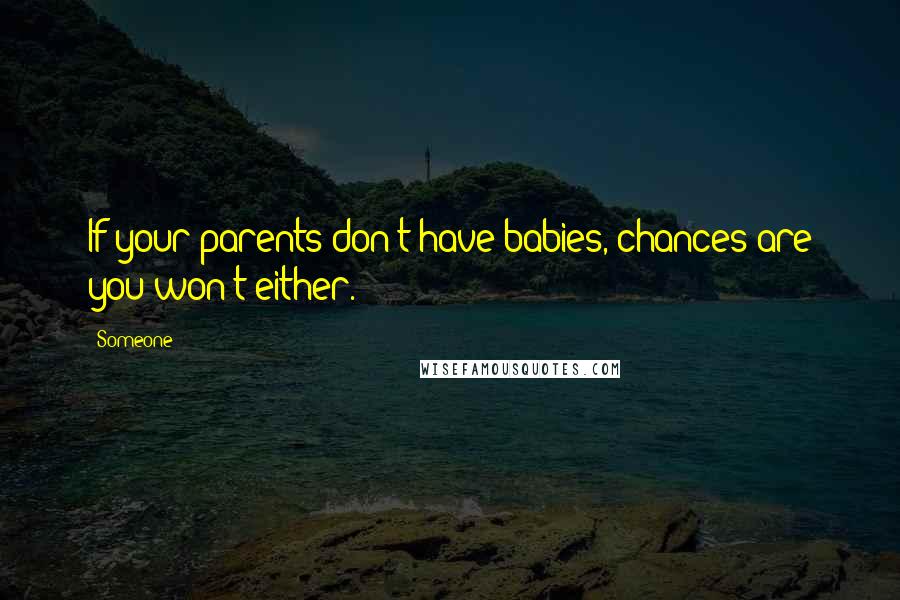 If your parents don't have babies, chances are you won't either.

Someone

WISEFAMOUSQUOTES.COM